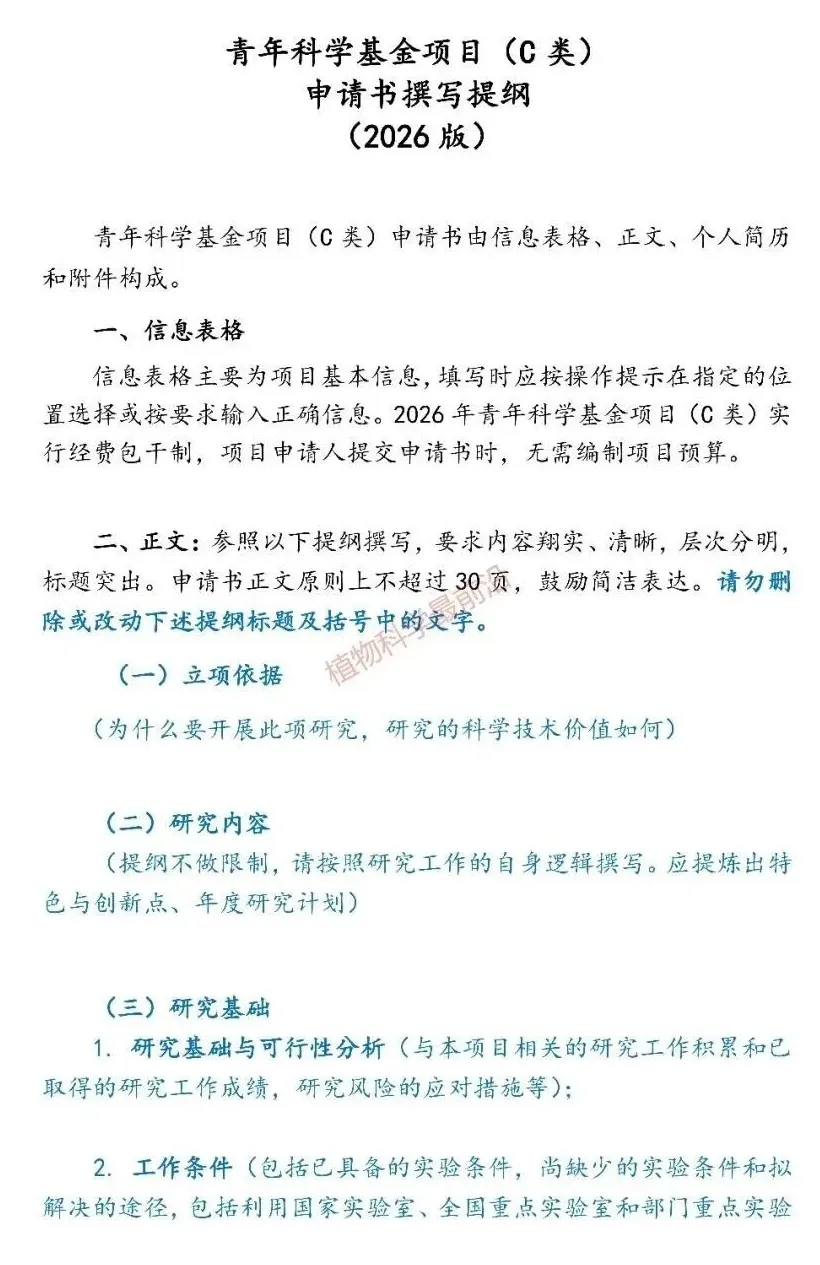 青年科学基金项目（C 类）
申请书撰写提纲
（2026 版）

青年科学基金项目（C 类）申请书由信息表格、正文、个人简历和附件构成。

一、信息表格

信息表格主要为项目基本信息，填写时应按操作提示在指定的位置选择或按要求输入正确信息。2026 年青年科学基金项目（C 类）实行经费包干制，项目申请人提交申请书时，无需编制项目预算。

二、正文：参照以下提纲撰写，要求内容翔实、清晰，层次分明，标题突出。申请书正文原则上不超过 30 页，鼓励简洁表达。请勿删除或改动下述提纲标题及括号中的文字。

植物科学最前沿

（一）立项依据

（为什么要开展此项研究，研究的科学技术价值如何）

（二）研究内容

（提纲不做限制，请按照研究工作的自身逻辑撰写。应提炼出特色与创新点、年度研究计划）

（三）研究基础

1. 研究基础与可行性分析（与本项目相关的研究工作积累和已取得的研究工作成绩，研究风险的应对措施等）；

2. 工作条件（包括已具备的实验条件，尚缺少的实验条件和拟解决的途径，包括利用国家实验室、全国重点实验室和部门重点实验